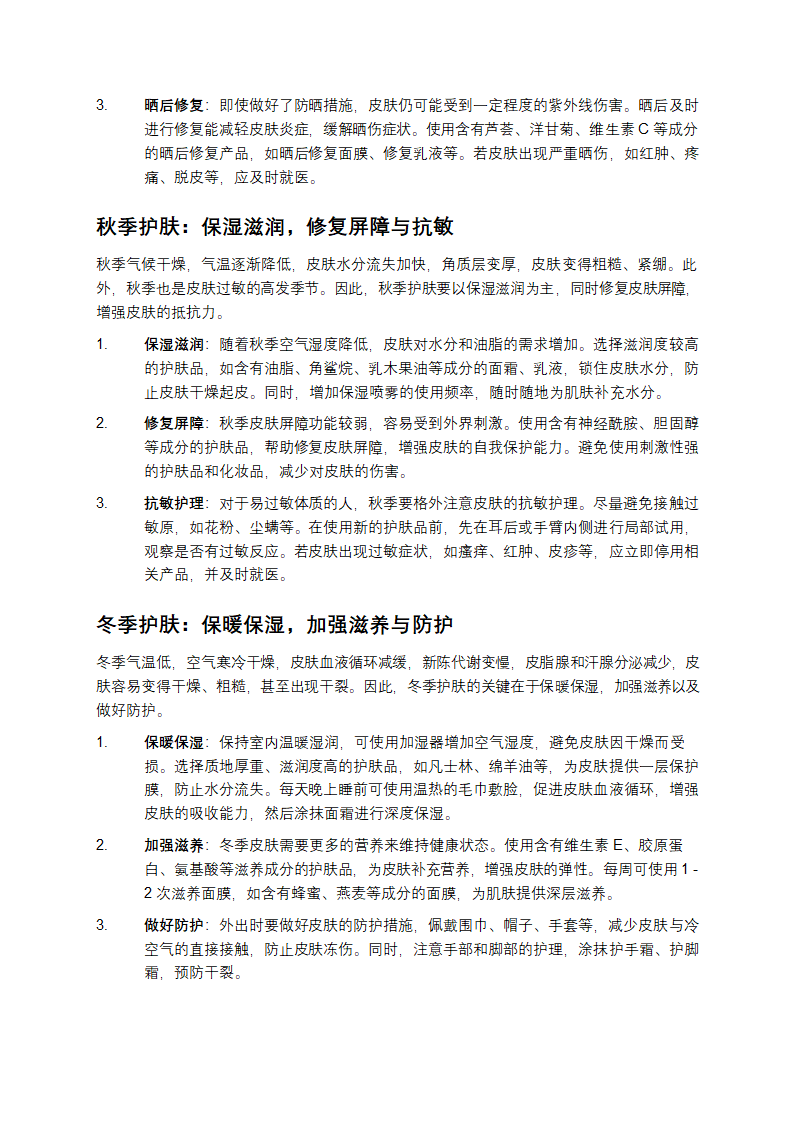 3. 晒后修复：即使做好了防晒措施，皮肤仍可能受到一定程度的紫外线伤害。晒后及时进行修复能减轻皮肤炎症，缓解晒伤症状。使用含有芦荟、洋甘菊、维生素 C 等成分的晒后修复产品，如晒后修复面膜、修复乳液等。若皮肤出现严重晒伤，如红肿、疼痛、脱皮等，应及时就医。

秋季护肤：保湿滋润，修复屏障与抗敏

秋季气候干燥，气温逐渐降低，皮肤水分流失加快，角质层变厚，皮肤变得粗糙、紧绷。此外，秋季也是皮肤过敏的高发季节。因此，秋季护肤要以保湿滋润为主，同时修复皮肤屏障，增强皮肤的抵抗力。

1. 保湿滋润：随着秋季空气湿度降低，皮肤对水分和油脂的需求增加。选择滋润度较高的护肤品，如含有油脂、角鲨烷、乳木果油等成分的面霜、乳液，锁住皮肤水分，防止皮肤干燥起皮。同时，增加保湿喷雾的使用频率，随时随地为肌肤补充水分。

2. 修复屏障：秋季皮肤屏障功能较弱，容易受到外界刺激。使用含有神经酰胺、胆固醇等成分的护肤品，帮助修复皮肤屏障，增强皮肤的自我保护能力。避免使用刺激性强的护肤品和化妆品，减少对皮肤的伤害。

3. 抗敏护理：对于易过敏体质的人，秋季要格外注意皮肤的抗敏护理。尽量避免接触过敏原，如花粉、尘螨等。在使用新的护肤品前，先在耳后或手臂内侧进行局部试用，观察是否有过敏反应。若皮肤出现过敏症状，如瘙痒、红肿、皮疹等，应立即停用相关产品，并及时就医。

冬季护肤：保暖保湿，加强滋养与防护

冬季气温低，空气寒冷干燥，皮肤血液循环减缓，新陈代谢变慢，皮脂腺和汗腺分泌减少，皮肤容易变得干燥、粗糙，甚至出现干裂。因此，冬季护肤的关键在于保暖保湿，加强滋养以及做好防护。

1. 保暖保湿：保持室内温暖湿润，可使用加湿器增加空气湿度，避免皮肤因干燥而受损。选择质地厚重、滋润度高的护肤品，如凡士林、绵羊油等，为皮肤提供一层保护膜，防止水分流失。每天晚上睡前可使用温热的毛巾敷脸，促进皮肤血液循环，增强皮肤的吸收能力，然后涂抹面霜进行深度保湿。

2. 加强滋养：冬季皮肤需要更多的营养来维持健康状态。使用含有维生素 E、胶原蛋白、氨基酸等滋养成分的护肤品，为皮肤补充营养，增强皮肤的弹性。每周可使用 1 - 2 次滋养面膜，如含有蜂蜜、燕麦等成分的面膜，为肌肤提供深层滋养。

3. 做好防护：外出时要做好皮肤的防护措施，佩戴围巾、帽子、手套等，减少皮肤与冷空气的直接接触，防止皮肤冻伤。同时，注意手部和脚部的护理，涂抹护手霜、护脚霜，预防干裂。